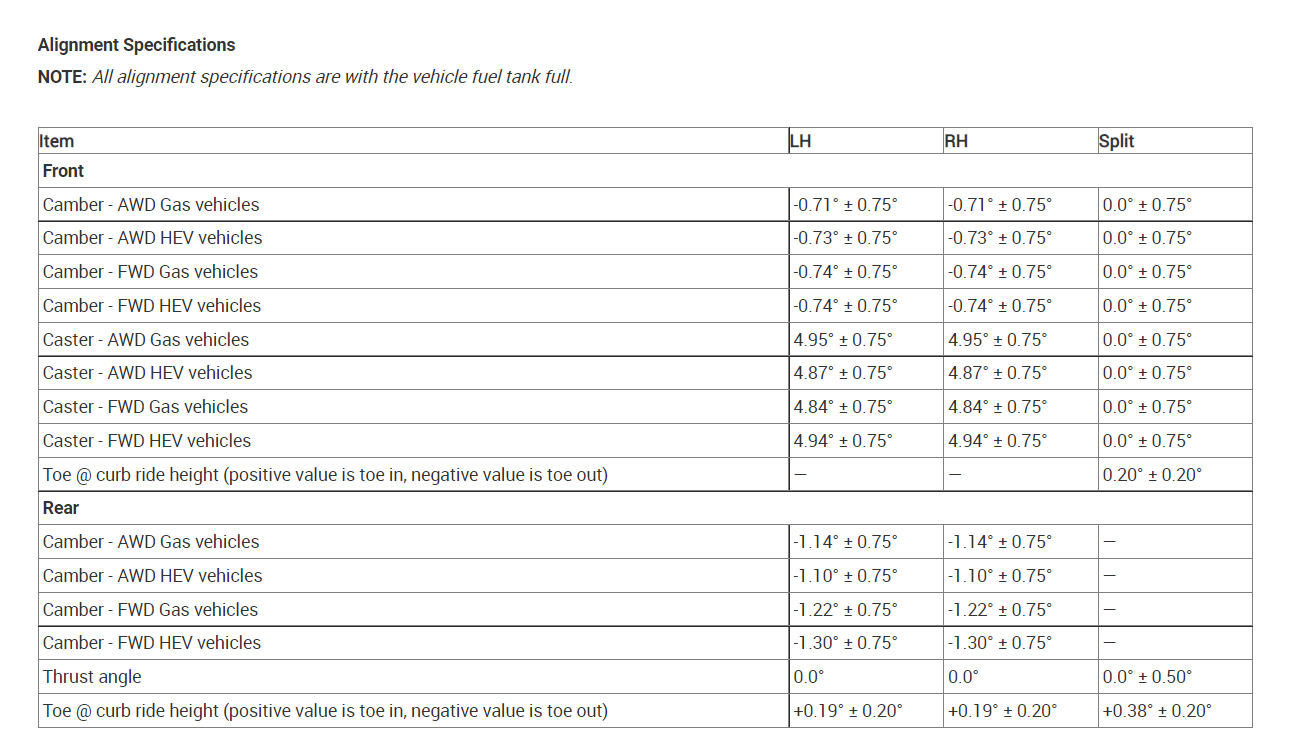 Alignment Specifications

NOTE: All alignment specifications are with the vehicle fuel tank full.

| Item | LH | RH | Split |
|---|---|---|---|
| Front | | | |
| Camber - AWD Gas vehicles | -0.71° ± 0.75° | -0.71° ± 0.75° | 0.0° ± 0.75° |
| Camber - AWD HEV vehicles | -0.73° ± 0.75° | -0.73° ± 0.75° | 0.0° ± 0.75° |
| Camber - FWD Gas vehicles | -0.74° ± 0.75° | -0.74° ± 0.75° | 0.0° ± 0.75° |
| Camber - FWD HEV vehicles | -0.74° ± 0.75° | -0.74° ± 0.75° | 0.0° ± 0.75° |
| Caster - AWD Gas vehicles | 4.95° ± 0.75° | 4.95° ± 0.75° | 0.0° ± 0.75° |
| Caster - AWD HEV vehicles | 4.87° ± 0.75° | 4.87° ± 0.75° | 0.0° ± 0.75° |
| Caster - FWD Gas vehicles | 4.84° ± 0.75° | 4.84° ± 0.75° | 0.0° ± 0.75° |
| Caster - FWD HEV vehicles | 4.94° ± 0.75° | 4.94° ± 0.75° | 0.0° ± 0.75° |
| Toe @ curb ride height (positive value is toe in, negative value is toe out) | — | — | 0.20° ± 0.20° |
| Rear | | | |
| Camber - AWD Gas vehicles | -1.14° ± 0.75° | -1.14° ± 0.75° | — |
| Camber - AWD HEV vehicles | -1.10° ± 0.75° | -1.10° ± 0.75° | — |
| Camber - FWD Gas vehicles | -1.22° ± 0.75° | -1.22° ± 0.75° | — |
| Camber - FWD HEV vehicles | -1.30° ± 0.75° | -1.30° ± 0.75° | — |
| Thrust angle | 0.0° | 0.0° | 0.0° ± 0.50° |
| Toe @ curb ride height (positive value is toe in, negative value is toe out) | +0.19° ± 0.20° | +0.19° ± 0.20° | +0.38° ± 0.20° |